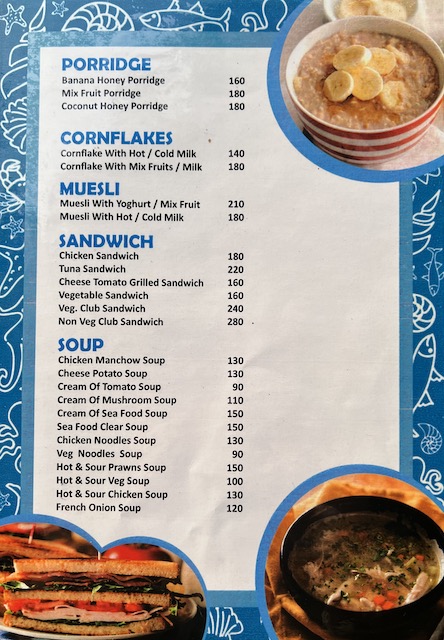 PORRIDGE
Banana Honey Porridge 160
Mix Fruit Porridge 180
Coconut Honey Porridge 180

CORNFLAKES
Cornflake With Hot / Cold Milk 140
Cornflake With Mix Fruits / Milk 180

MUESLI
Muesli With Yoghurt / Mix Fruit 210
Muesli With Hot / Cold Milk 180

SANDWICH
Chicken Sandwich 180
Tuna Sandwich 220
Cheese Tomato Grilled Sandwich 160
Vegetable Sandwich 160
Veg. Club Sandwich 240
Non Veg Club Sandwich 280

SOUP
Chicken Manchow Soup 130
Cheese Potato Soup 130
Cream Of Tomato Soup 90
Cream Of Mushroom Soup 110
Cream Of Sea Food Soup 150
Sea Food Clear Soup 150
Chicken Noodles Soup 130
Veg Noodles Soup 90
Hot & Sour Prawns Soup 150
Hot & Sour Veg Soup 100
Hot & Sour Chicken Soup 130
French Onion Soup 120